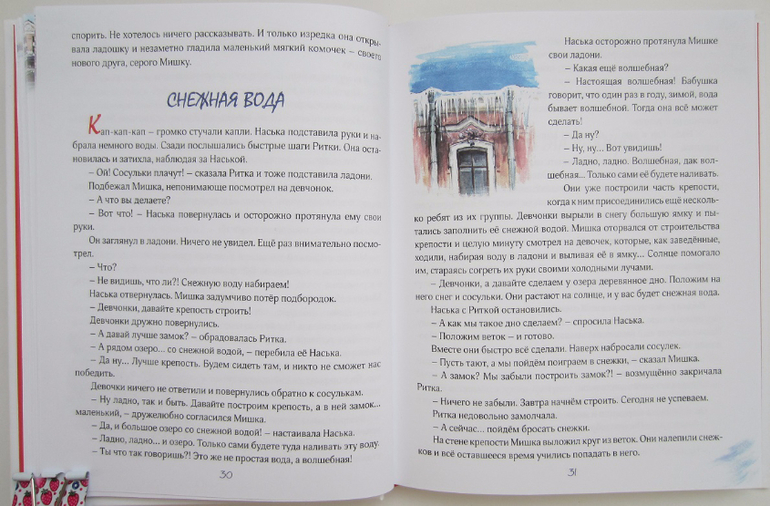 спорить. Не хотелось ничего рассказывать. И только изредка она открывала ладошку и незаметно гладила маленький мягкий комочек – своего нового друга, серого Мишку.

СНЕЖНАЯ ВОДА

Кап-кап-кап – громко стучали капли. Наська подставила руки и набрала немного воды. Сзади послышались быстрые шаги Ритки. Она остановилась и затихла, наблюдая за Наськой.

– Ой! Сосульки плачут! – сказала Ритка и тоже подставила ладони.

Подбежал Мишка, непонимающе посмотрел на девчонок.

– А что вы делаете?

– Вот что! – Наська повернулась и осторожно протянула ему свои руки.

Он заглянул в ладони. Ничего не увидел. Ещё раз внимательно посмотрел.

– Что?

– Не видишь, что ли?! Снежную воду набираем!

Наська отвернулась. Мишка задумчиво потёр подбородок.

– Девчонки, давайте крепость строить!

Девчонки дружно повернулись.

– А давай лучше замок? – обрадовалась Ритка.

– А рядом озеро... со снежной водой, – перебила её Наська.

– Да ну... Лучше крепость. Будем сидеть там, и никто не сможет нас победить.

Девочки ничего не ответили и повернулись обратно к сосулькам.

– Ну ладно, так и быть. Давайте построим крепость, а в ней замок... маленький, – дружелюбно согласился Мишка.

– Да, и большое озеро со снежной водой! – настаивала Наська.

– Ладно, ладно... и озеро. Только сами будете туда наливать эту воду.

– Ты что так говоришь?! Это же не простая вода, а волшебная!

30

Наська осторожно протянула Мишке свои ладони.

– Какая ещё волшебная?

– Настоящая волшебная! Бабушка говорит, что один раз в году, зимой, вода бывает волшебной. Тогда она всё может сделать!

– Да ну?

– Ну, ну... Вот увидишь!

– Ладно, ладно. Волшебная, дак волшебная... Только сами её будете наливать.

Они уже построили часть крепости, когда к ним присоединились ещё несколько ребят из их группы. Девчонки вырыли в снегу большую ямку и пытались заполнить её снежной водой. Мишка оторвался от строительства крепости и целую минуту смотрел на девочек, которые, как заведённые, ходили, набирая воду в ладони и выливая её в ямку... Солнце помогало им, стараясь согреть их руки своими холодными лучами.

– Девчонки, а давайте сделаем у озера деревянное дно. Положим на него снег и сосульки. Они растают на солнце, и у вас будет снежная вода.

Наська с Риткой остановились.

– А как мы такое дно сделаем? – спросила Наська.

– Положим веток – и готово.

Вместе они быстро всё сделали. Наверх набросали сосулек.

– Пусть тают, а мы пойдём поиграем в снежки, – сказал Мишка.

– А замок? Мы забыли построить замок?! – возмущённо закричала Ритка.

– Ничего не забыли. Завтра начнём строить. Сегодня не успеваем.

Ритка недовольно замолчала.

– А сейчас... пойдём бросать снежки.

На стене крепости Мишка выложил круг из веток. Они налепили снежков и всё оставшееся время учились попадать в него.

31